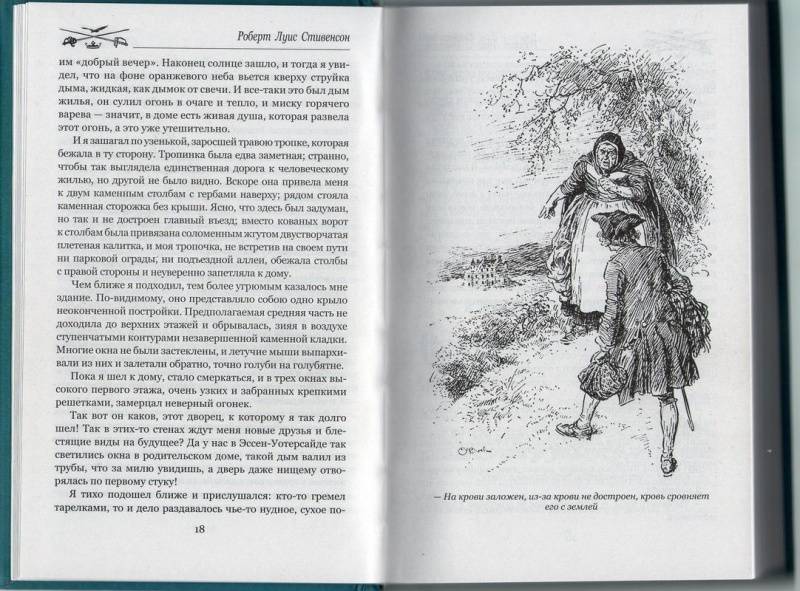 Роберт Луис Стивенсон

им «добрый вечер». Наконец солнце зашло, и тогда я увидел, что на фоне оранжевого неба вьется кверху струйка дыма, жидкая, как дымок от свечи. И все-таки это был дым жилья, он сулил огонь в очаге и тепло, и миску горячего варева — значит, в доме есть живая душа, которая развела этот огонь, а это уже утешительно.

И я зашагал по узенькой, заросшей травою тропке, которая бежала в ту сторону. Тропинка была едва заметная; странно, чтобы так выглядела единственная дорога к человеческому жилью, но другой не было видно. Вскоре она привела меня к двум каменным столбам с гербами наверху; рядом стояла каменная сторожка без крыши. Ясно, что здесь был задуман, но так и не достроен главный въезд; вместо кованых ворот к столбам была привязана соломенным жгутом двустворчатая плетеная калитка, и моя тропочка, не встретив на своем пути ни парковой ограды, ни подъездной аллеи, обежала столбы с правой стороны и неуверенно запетляла к дому.

Чем ближе я подходил, тем более угрюмым казалось мне здание. По-видимому, оно представляло собою одно крыло неоконченной постройки. Предполагаемая средняя часть не доходила до верхних этажей и обрывалась, зияя в воздухе ступенчатыми контурами незавершенной каменной кладки. Многие окна не были застеклены, и летучие мыши выпархивали из них и залетали обратно, точно голуби на голубятне.

Пока я шел к дому, стало смеркаться, и в трех окнах высокого первого этажа, очень узких и забранных крепкими решетками, замерцал неверный огонек.

Так вот он каков, этот дворец, к которому я так долго шел! Так в этих-то стенах ждут меня новые друзья и блестящие виды на будущее? Да у нас в Эссен-Уотерсайде так светились окна в родительском доме, такой дым валил из трубы, что за милю увидишь, а дверь даже нищему отворялась по первому стуку!

Я тихо подошел ближе и прислушался: кто-то гремел тарелками, то и дело раздавалось чье-то нудное, сухое по-

18

— На крови заложен, из-за крови не достроен, кровь сровняет его с землей